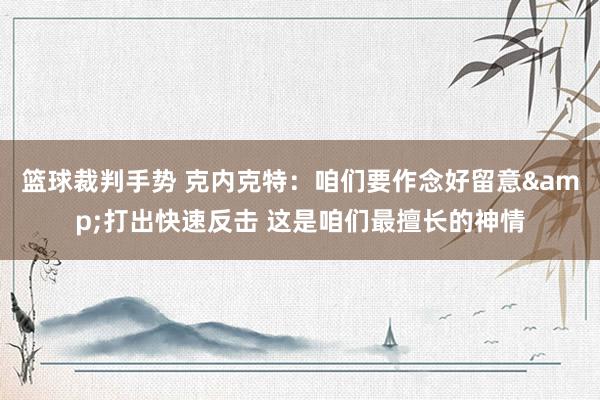 篮球裁判手势 克内克特：咱们要作念好留意&amp;打出快速反击 这是咱们最擅长的神情